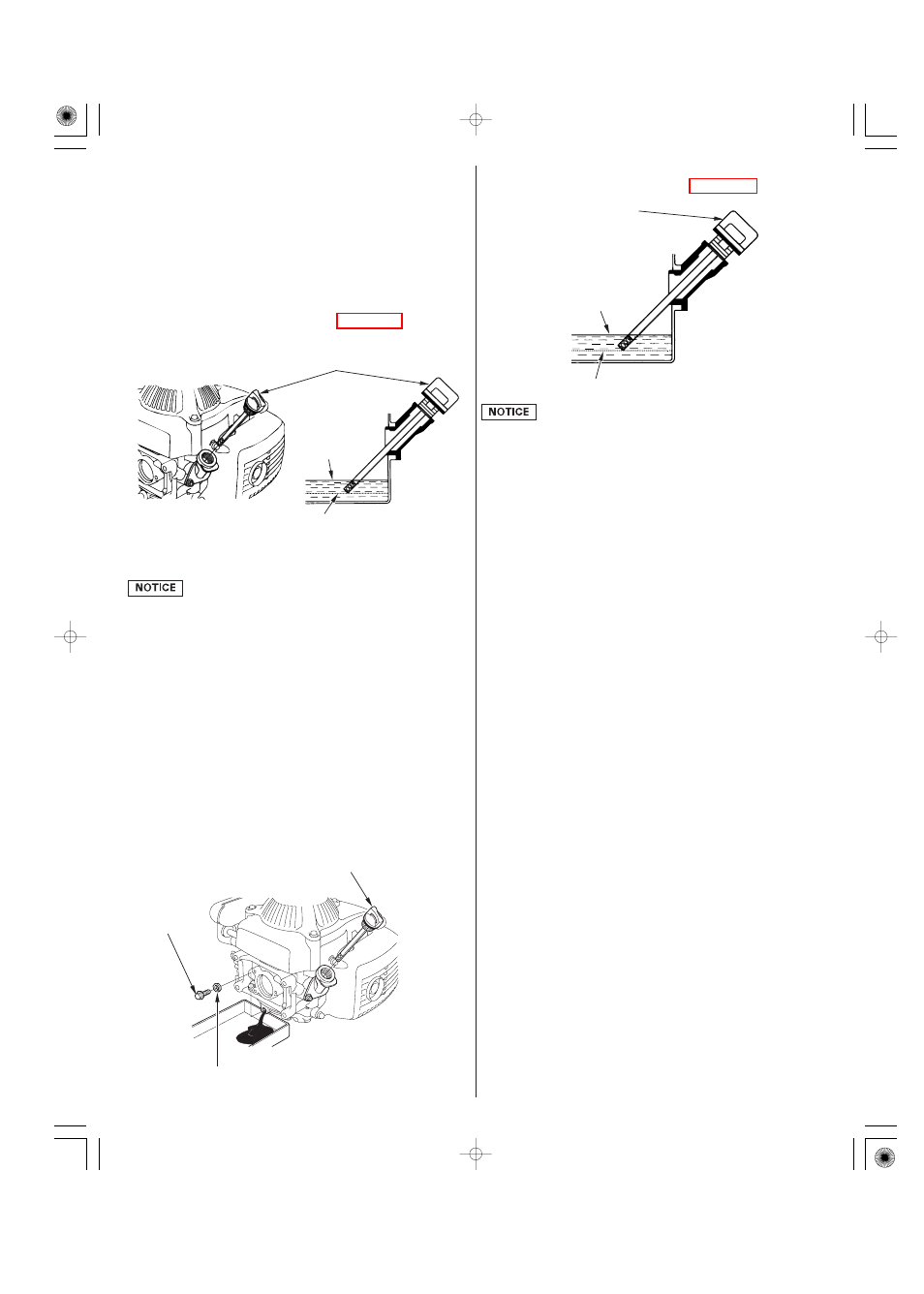 NOTICE

NOTICE